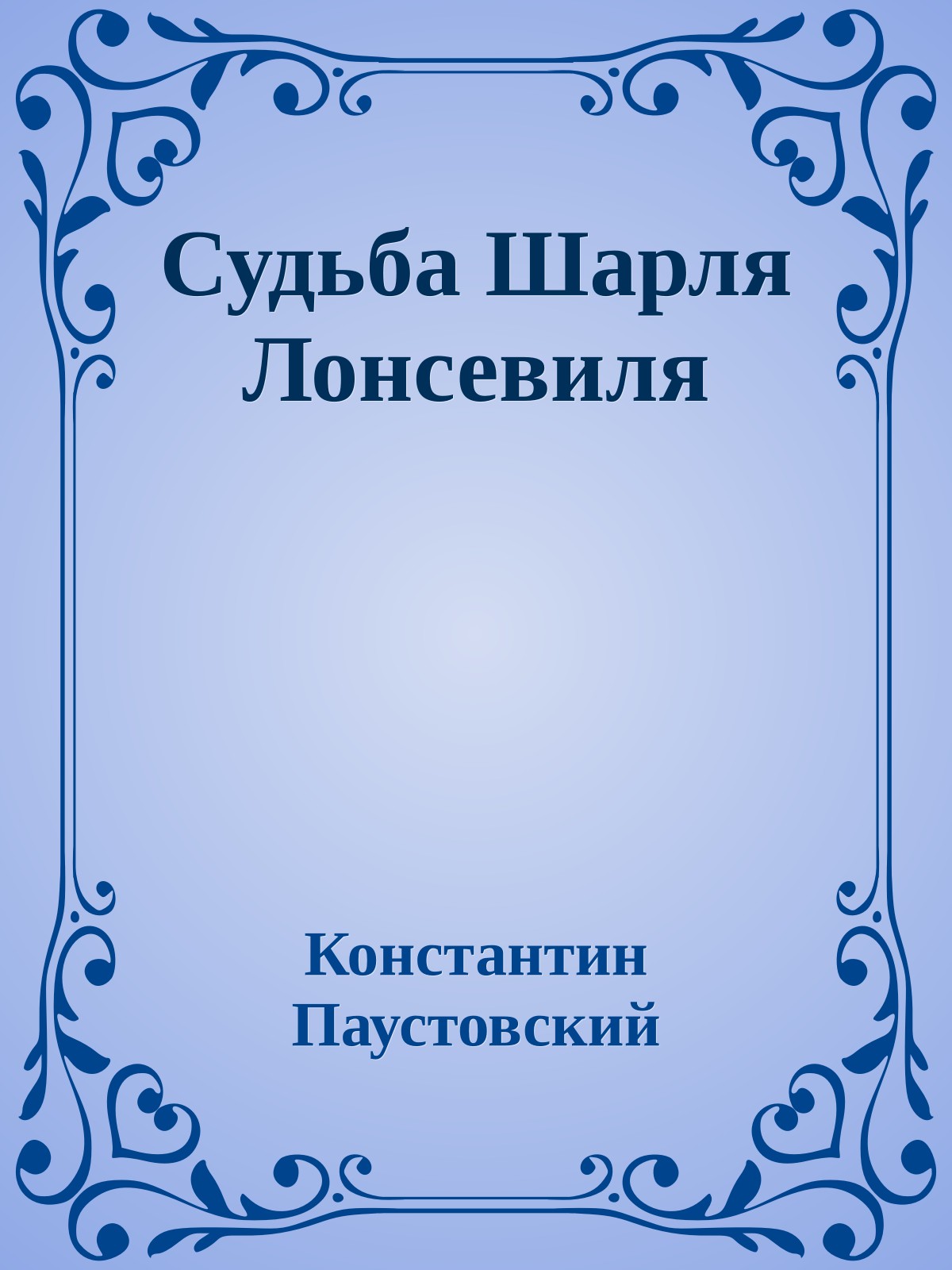 Судьба Шарля Лонсевиля

Константин Паустовский